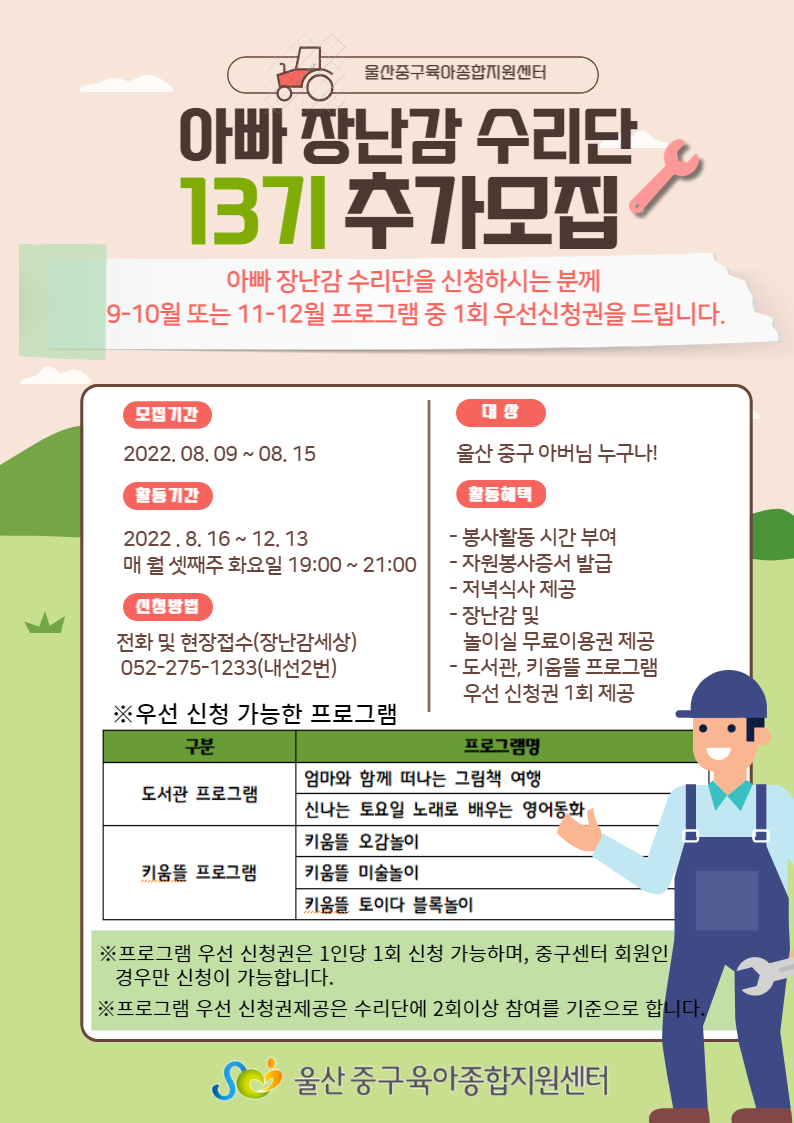 울산중구육아종합지원센터

아빠 장난감 수리단
13기 추가모집

아빠 장난감 수리단을 신청하시는 분께
9-10월 또는 11-12월 프로그램 중 1회 우선신청권을 드립니다.

모집기간

2022. 08. 09 ~ 08. 15

활동기간

2022 . 8. 16 ~ 12. 13
매 월 셋째주 화요일 19:00 ~ 21:00

신청방법

전화 및 현장접수(장난감세상)
052-275-1233(내선2번)

대 상

울산 중구 아버님 누구나!

활동혜택

- 봉사활동 시간 부여
- 자원봉사증서 발급
- 저녁식사 제공
- 장난감 및 놀이실 무료이용권 제공
- 도서관, 키움뜰 프로그램 우선 신청권 1회 제공

※우선 신청 가능한 프로그램

| 구분 | 프로그램명 |
|---|---|
| 도서관 프로그램 | 엄마와 함께 떠나는 그림책 여행 |
| | 신나는 토요일 노래로 배우는 영어동화 |
| 키움뜰 프로그램 | 키움뜰 오감놀이 |
| | 키움뜰 미술놀이 |
| | 키움뜰 토이다 블록놀이 |

※프로그램 우선 신청권은 1인당 1회 신청 가능하며, 중구센터 회원인 경우만 신청이 가능합니다.

※프로그램 우선 신청권제공은 수리단에 2회이상 참여를 기준으로 합니다.

울산 중구육아종합지원센터